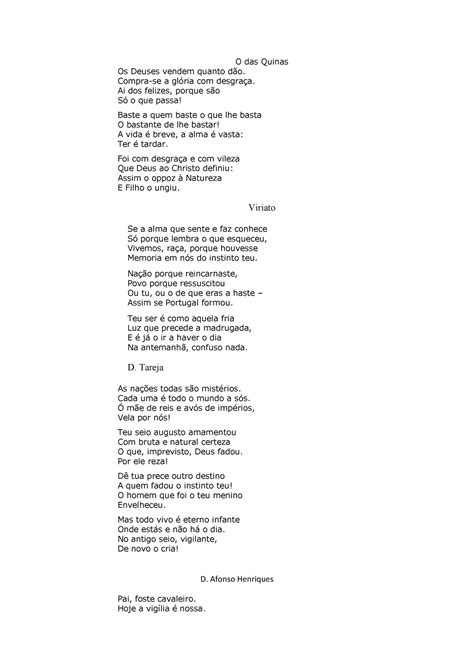 O das Quinas

Os Deuses vendem quanto dão.
Compra-se a glória com desgraça.
Ai dos felizes, porque são
Só o que passa!

Baste a quem baste o que lhe basta
O bastante de lhe bastar!
A vida é breve, a alma é vasta:
Ter é tardar.

Foi com desgraça e com vileza
Que Deus ao Christo definiu:
Assim o oppoz à Natureza
E Filho o ungiu.

Viriato

Se a alma que sente e faz conhece
Só porque lembra o que esqueceu,
Vivemos, raça, porque houvesse
Memoria em nós do instinto teu.

Nação porque reincarnaste,
Povo porque ressuscitou
Ou tu, ou o de que eras a haste –
Assim se Portugal formou.

Teu ser é como aquela fria
Luz que precede a madrugada,
E é já o ir a haver o dia
Na antemanhã, confuso nada.

D. Tareja

As nações todas são mistérios.
Cada uma é todo o mundo a sós.
Ó mãe de reis e avós de impérios,
Vela por nós!

Teu seio augusto amamentou
Com bruta e natural certeza
O que, imprevisto, Deus fadou.
Por ele reza!

Dê tua prece outro destino
A quem fadou o instinto teu!
O homem que foi o teu menino
Envelheceu.

Mas todo vivo é eterno infante
Onde estás e não há o dia.
No antigo seio, vigilante,
De novo o cria!

D. Afonso Henriques

Pai, foste cavaleiro.
Hoje a vigília é nossa.